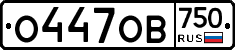 О447ОВ 750 RUS